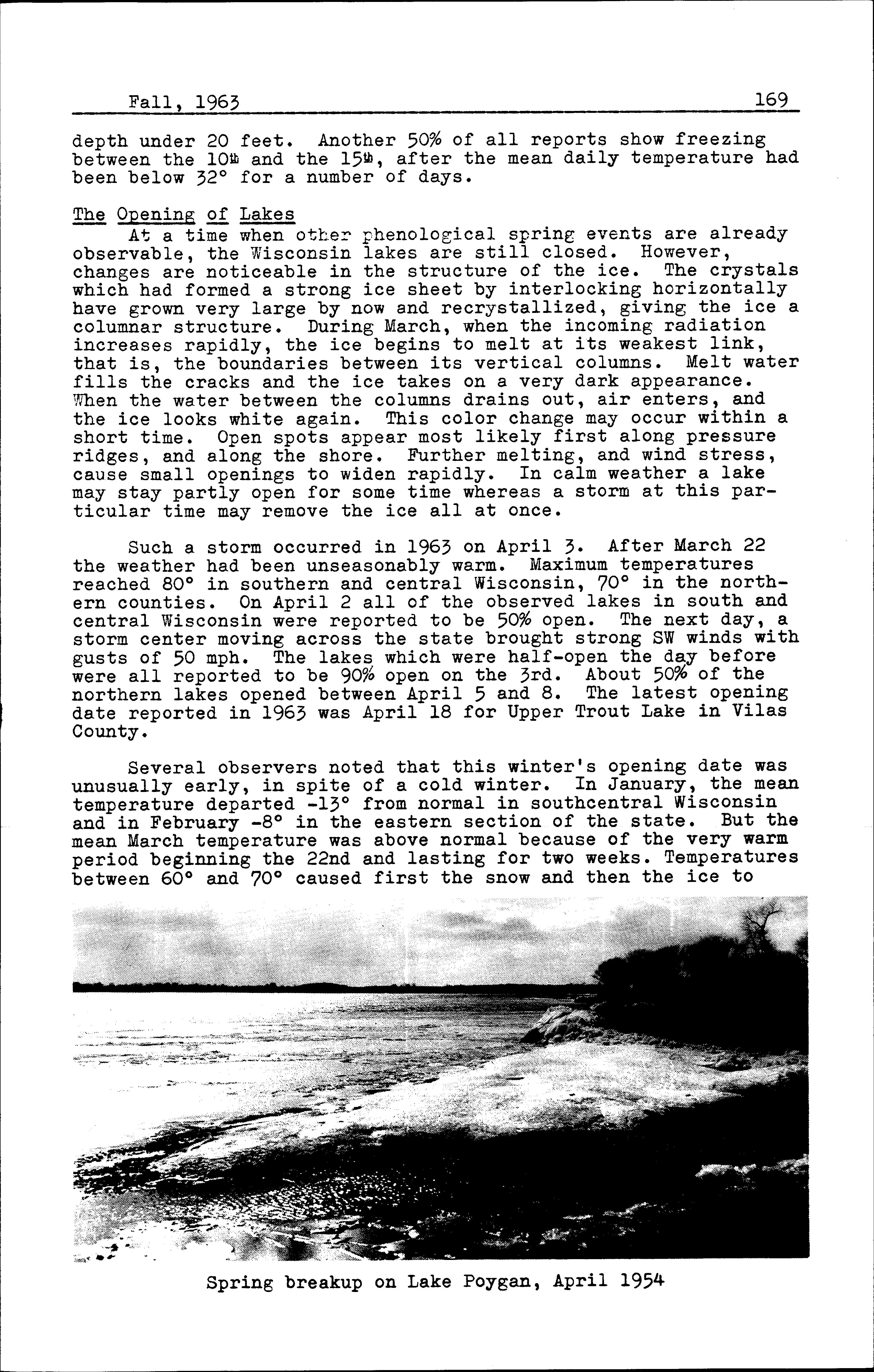 Fall, 1963 169

depth under 20 feet. Another 50% of all reports show freezing between the 10th and the 15th, after the mean daily temperature had been below 32° for a number of days.

The Opening of Lakes
At a time when other phenological spring events are already observable, the Wisconsin lakes are still closed. However, changes are noticeable in the structure of the ice. The crystals which had formed a strong ice sheet by interlocking horizontally have grown very large by now and recrystallized, giving the ice a columnar structure. During March, when the incoming radiation increases rapidly, the ice begins to melt at its weakest link, that is, the boundaries between its vertical columns. Melt water fills the cracks and the ice takes on a very dark appearance. When the water between the columns drains out, air enters, and the ice looks white again. This color change may occur within a short time. Open spots appear most likely first along pressure ridges, and along the shore. Further melting, and wind stress, cause small openings to widen rapidly. In calm weather a lake may stay partly open for some time whereas a storm at this particular time may remove the ice all at once.

Such a storm occurred in 1963 on April 3. After March 22 the weather had been unseasonably warm. Maximum temperatures reached 80° in southern and central Wisconsin, 70° in the northern counties. On April 2 all of the observed lakes in south and central Wisconsin were reported to be 50% open. The next day, a storm center moving across the state brought strong SW winds with gusts of 50 mph. The lakes which were half-open the day before were all reported to be 90% open on the 3rd. About 50% of the northern lakes opened between April 5 and 8. The latest opening date reported in 1963 was April 18 for Upper Trout Lake in Vilas County.

Several observers noted that this winter's opening date was unusually early, in spite of a cold winter. In January, the mean temperature departed -13° from normal in southcentral Wisconsin and in February -8° in the eastern section of the state. But the mean March temperature was above normal because of the very warm period beginning the 22nd and lasting for two weeks. Temperatures between 60° and 70° caused first the snow and then the ice to

Spring breakup on Lake Poygan, April 1954